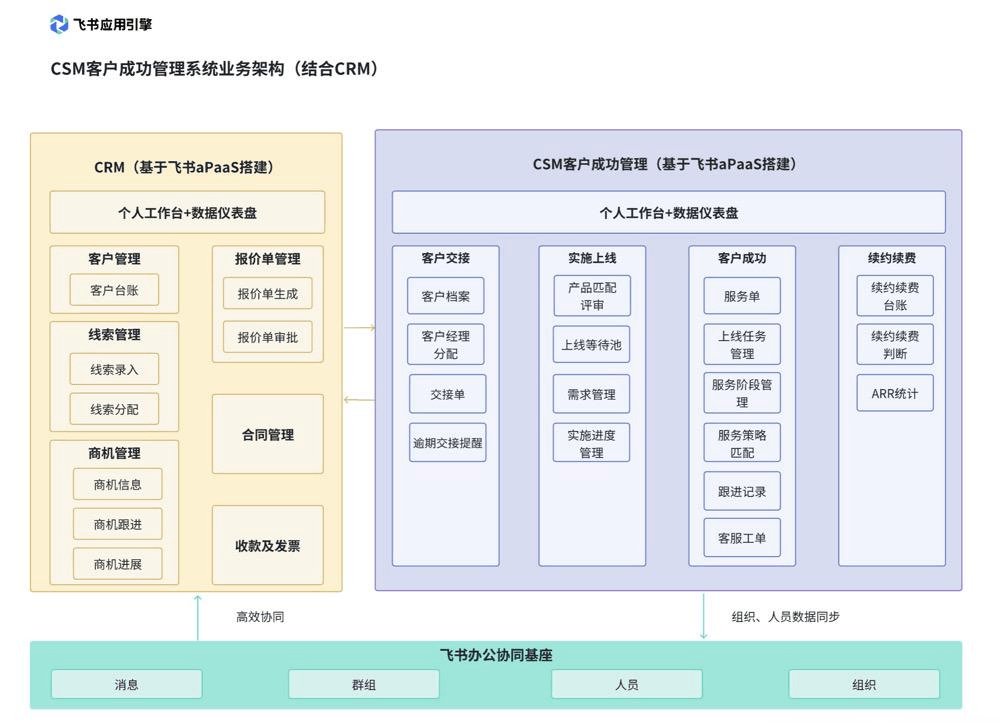 飞书应用引擎

CSM客户成功管理系统业务架构（结合CRM）

CRM（基于飞书aPaaS搭建）

个人工作台+数据仪表盘

客户管理

客户台账

线索管理

线索录入

线索分配

商机管理

商机信息

商机跟进

商机进展

报价单管理

报价单生成

报价单审批

合同管理

收款及发票

CSM客户成功管理（基于飞书aPaaS搭建）

个人工作台+数据仪表盘

客户交接

客户档案

客户经理分配

交接单

逾期交接提醒

实施上线

产品匹配评审

上线等待池

需求管理

实施进度管理

客户成功

服务单

上线任务管理

服务阶段管理

服务策略匹配

跟进记录

客服工单

续约续费

续约续费台账

续约续费判断

ARR统计

高效协同

组织、人员数据同步

飞书办公协同基座

消息

群组

人员

组织